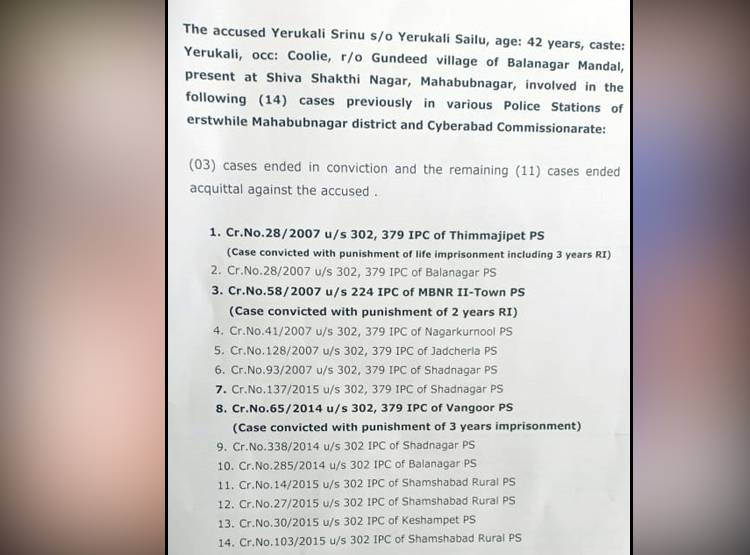 The accused Yerukali Srinu s/o Yerukali Sailu, age: 42 years, caste: Yerukali, occ: Coolie, r/o Gundeed village of Balanagar Mandal, present at Shiva Shakthi Nagar, Mahabubnagar, involved in the following (14) cases previously in various Police Stations of erstwhile Mahabubnagar district and Cyberabad Commissionarate:

(03) cases ended in conviction and the remaining (11) cases ended acquittal against the accused .

1. Cr.No.28/2007 u/s 302, 379 IPC of Thimmajipet PS
(Case convicted with punishment of life imprisonment including 3 years RI)
2. Cr.No.28/2007 u/s 302, 379 IPC of Balanagar PS
3. Cr.No.58/2007 u/s 224 IPC of MBNR II-Town PS
(Case convicted with punishment of 2 years RI)
4. Cr.No.41/2007 u/s 302, 379 IPC of Nagarkurnool PS
5. Cr.No.128/2007 u/s 302, 379 IPC of Jadcherla PS
6. Cr.No.93/2007 u/s 302, 379 IPC of Shadnagar PS
7. Cr.No.137/2015 u/s 302, 379 IPC of Shadnagar PS
8. Cr.No.65/2014 u/s 302, 379 IPC of Vangoor PS
(Case convicted with punishment of 3 years imprisonment)
9. Cr.No.338/2014 u/s 302 IPC of Shadnagar PS
10. Cr.No.285/2014 u/s 302 IPC of Balanagar PS
11. Cr.No.14/2015 u/s 302 IPC of Shamshabad Rural PS
12. Cr.No.27/2015 u/s 302 IPC of Shamshabad Rural PS
13. Cr.No.30/2015 u/s 302 IPC of Keshampet PS
14. Cr.No.103/2015 u/s 302 IPC of Shamshabad Rural PS